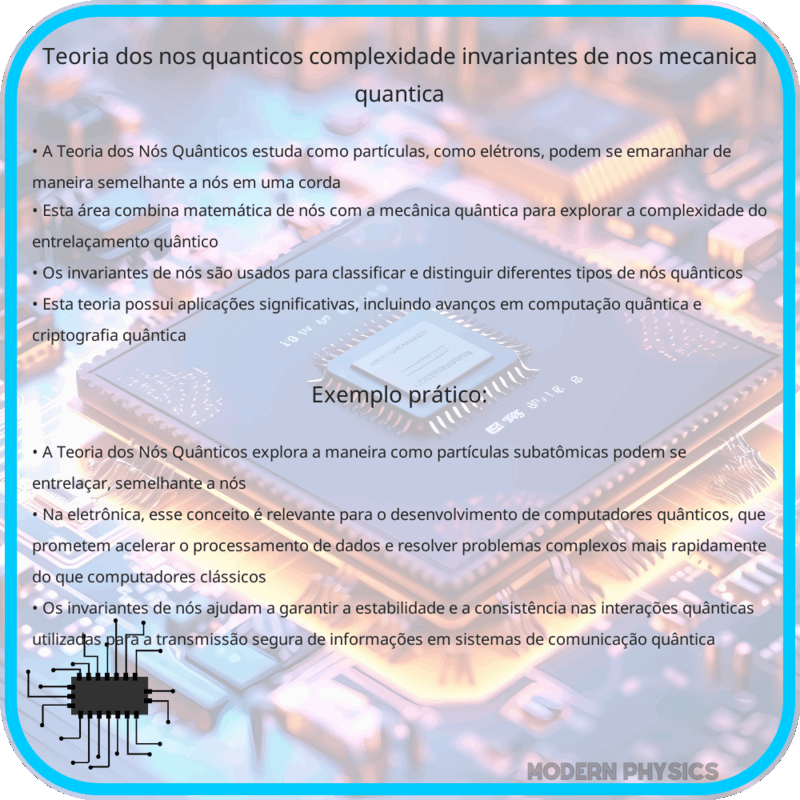 Teoria dos nos quanticos complexidade invariantes de nos mecanica quantica

• A Teoria dos Nós Quânticos estuda como partículas, como elétrons, podem se emaranhar de maneira semelhante a nós em uma corda
• Esta área combina matemática de nós com a mecânica quântica para explorar a complexidade do entrelaçamento quântico
• Os invariantes de nós são usados para classificar e distinguir diferentes tipos de nós quânticos
• Esta teoria possui aplicações significativas, incluindo avanços em computação quântica e criptografia quântica

Exemplo prático:

• A Teoria dos Nós Quânticos explora a maneira como partículas subatômicas podem se entrelaçar, semelhante a nós
• Na eletrônica, esse conceito é relevante para o desenvolvimento de computadores quânticos, que prometem acelerar o processamento de dados e resolver problemas complexos mais rapidamente do que computadores clássicos
• Os invariantes de nós ajudam a garantir a estabilidade e a consistência nas interações quânticas utilizadas para a transmissão segura de informações em sistemas de comunicação quântica

MODERN PHYSICS